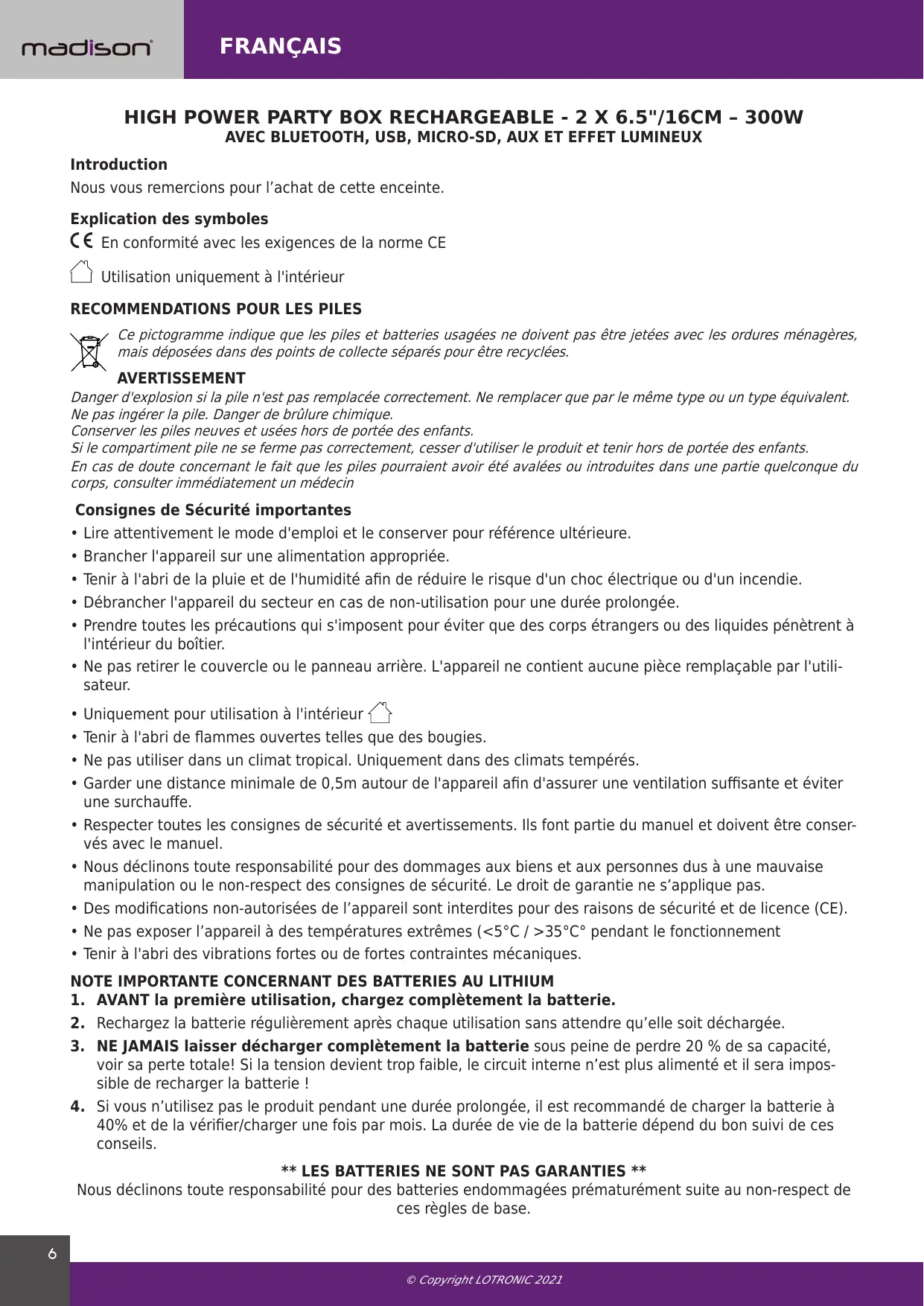 madison

FRANÇAIS

HIGH POWER PARTY BOX RECHARGEABLE - 2 X 6.5"/16CM – 300W
AVEC BLUETOOTH, USB, MICRO-SD, AUX ET EFFET LUMINEUX

Introduction

Nous vous remercions pour l’achat de cette enceinte.

Explication des symboles

CE En conformité avec les exigences de la norme CE

Utilisation uniquement à l'intérieur

RECOMMENDATIONS POUR LES PILES

Ce pictogramme indique que les piles et batteries usagées ne doivent pas être jetées avec les ordures ménagères, mais déposées dans des points de collecte séparés pour être recyclées.

AVERTISSEMENT

Danger d'explosion si la pile n'est pas remplacée correctement. Ne remplacer que par le même type ou un type équivalent.
Ne pas ingérer la pile. Danger de brûlure chimique.
Conserver les piles neuves et usées hors de portée des enfants.
Si le compartiment pile ne se ferme pas correctement, cesser d'utiliser le produit et tenir hors de portée des enfants.
En cas de doute concernant le fait que les piles pourraient avoir été avalées ou introduites dans une partie quelconque du corps, consulter immédiatement un médecin

Consignes de Sécurité importantes

• Lire attentivement le mode d'emploi et le conserver pour référence ultérieure.
• Brancher l'appareil sur une alimentation appropriée.
• Tenir à l'abri de la pluie et de l'humidité afin de réduire le risque d'un choc électrique ou d'un incendie.
• Débrancher l'appareil du secteur en cas de non-utilisation pour une durée prolongée.
• Prendre toutes les précautions qui s'imposent pour éviter que des corps étrangers ou des liquides pénètrent à l'intérieur du boîtier.
• Ne pas retirer le couvercle ou le panneau arrière. L'appareil ne contient aucune pièce remplaçable par l'utilisateur.
• Uniquement pour utilisation à l'intérieur
• Tenir à l'abri de flammes ouvertes telles que des bougies.
• Ne pas utiliser dans un climat tropical. Uniquement dans des climats tempérés.
• Garder une distance minimale de 0,5m autour de l'appareil afin d'assurer une ventilation suffisante et éviter une surchauffe.
• Respecter toutes les consignes de sécurité et avertissements. Ils font partie du manuel et doivent être conservés avec le manuel.
• Nous déclinons toute responsabilité pour des dommages aux biens et aux personnes dus à une mauvaise manipulation ou le non-respect des consignes de sécurité. Le droit de garantie ne s’applique pas.
• Des modifications non-autorisées de l’appareil sont interdites pour des raisons de sécurité et de licence (CE).
• Ne pas exposer l’appareil à des températures extrêmes (<5°C / >35°C° pendant le fonctionnement
• Tenir à l'abri des vibrations fortes ou de fortes contraintes mécaniques.

NOTE IMPORTANTE CONCERNANT DES BATTERIES AU LITHIUM
1. AVANT la première utilisation, chargez complètement la batterie.
2. Rechargez la batterie régulièrement après chaque utilisation sans attendre qu’elle soit déchargée.
3. NE JAMAIS laisser décharger complètement la batterie sous peine de perdre 20 % de sa capacité, voir sa perte totale! Si la tension devient trop faible, le circuit interne n’est plus alimenté et il sera impossible de recharger la batterie !
4. Si vous n’utilisez pas le produit pendant une durée prolongée, il est recommandé de charger la batterie à 40% et de la vérifier/charger une fois par mois. La durée de vie de la batterie dépend du bon suivi de ces conseils.

** LES BATTERIES NE SONT PAS GARANTIES **
Nous déclinons toute responsabilité pour des batteries endommagées prématurément suite au non-respect de ces règles de base.

6

© Copyright LOTRONIC 2021